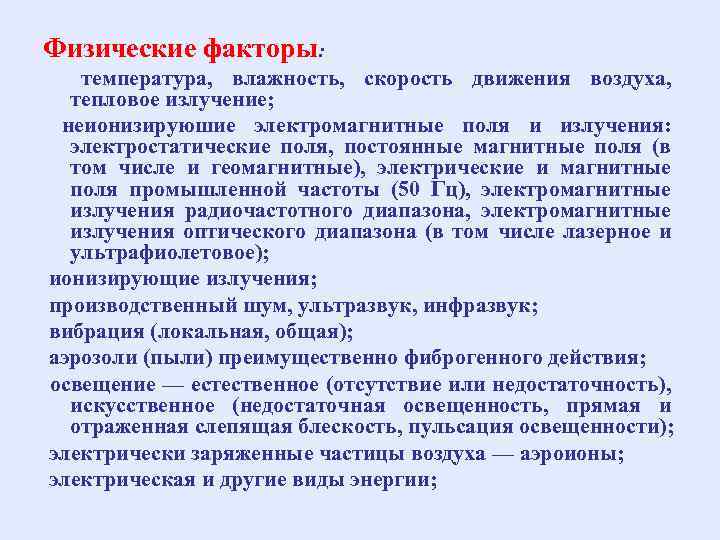 Физические факторы:

температура, влажность, скорость движения воздуха, тепловое излучение;

неионизируюшие электромагнитные поля и излучения: электростатические поля, постоянные магнитные поля (в том числе и геомагнитные), электрические и магнитные поля промышленной частоты (50 Гц), электромагнитные излучения радиочастотного диапазона, электромагнитные излучения оптического диапазона (в том числе лазерное и ультрафиолетовое);

ионизирующие излучения;

производственный шум, ультразвук, инфразвук;

вибрация (локальная, общая);

аэрозоли (пыли) преимущественно фиброгенного действия;

освещение — естественное (отсутствие или недостаточность), искусственное (недостаточная освещенность, прямая и отраженная слепящая блескость, пульсация освещенности);

электрически заряженные частицы воздуха — аэроионы;

электрическая и другие виды энергии;